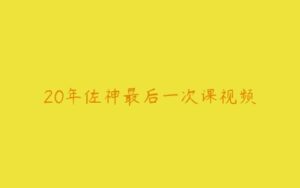 20年佐神最后一次课视频